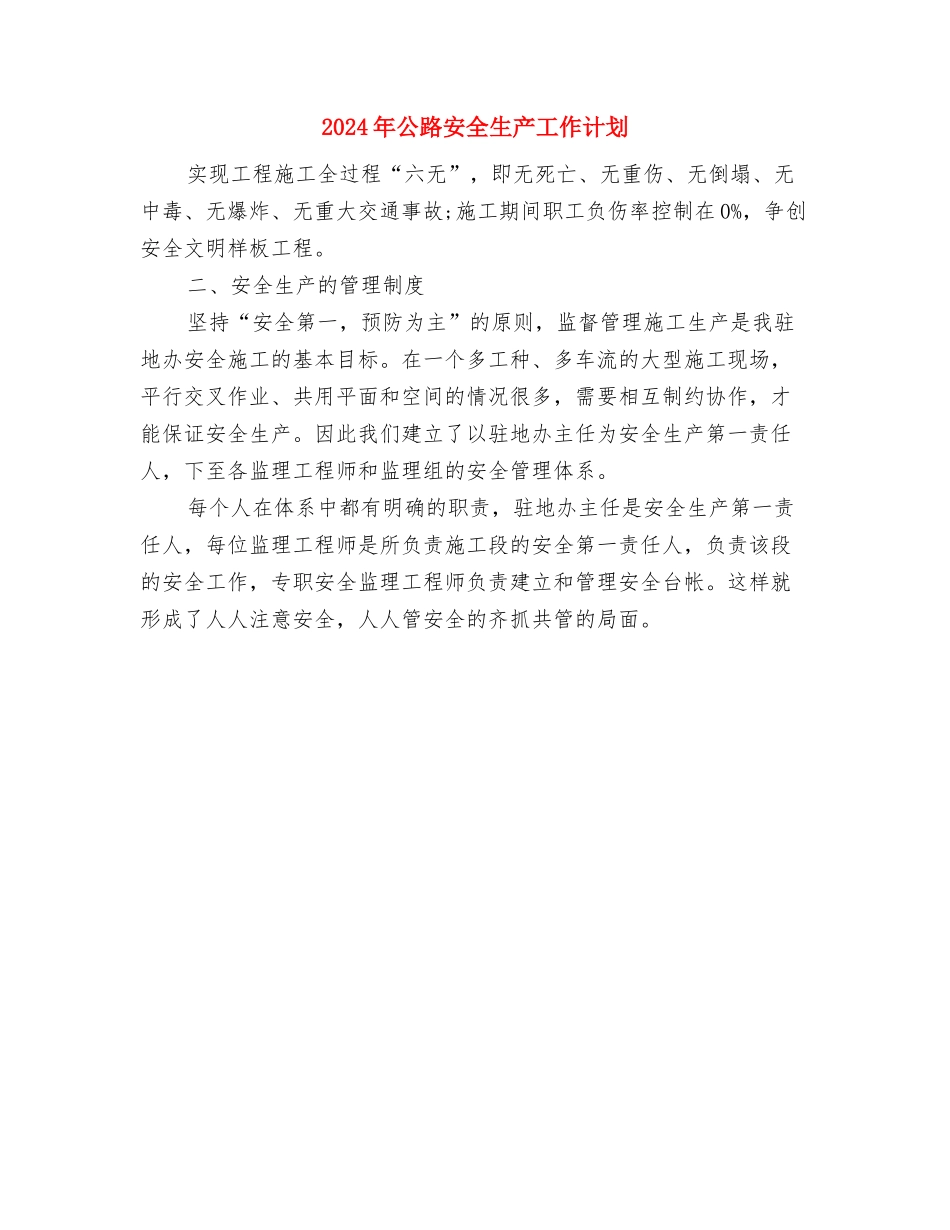 2024年公路安全生产工作计划

实现工程施工全过程“六无”，即无死亡、无重伤、无倒塌、无中毒、无爆炸、无重大交通事故;施工期间职工负伤率控制在0%，争创安全文明样板工程。

二、安全生产的管理制度

坚持“安全第一，预防为主”的原则，监督管理施工生产是我驻地办安全施工的基本目标。在一个多工种、多车流的大型施工现场，平行交叉作业、共用平面和空间的情况很多，需要相互制约协作，才能保证安全生产。因此我们建立了以驻地办主任为安全生产第一责任人，下至各监理工程师和监理组的安全管理体系。

每个人在体系中都有明确的职责，驻地办主任是安全生产第一责任人，每位监理工程师是所负责施工段的安全第一责任人，负责该段的安全工作，专职安全监理工程师负责建立和管理安全台帐。这样就形成了人人注意安全，人人管安全的齐抓共管的局面。